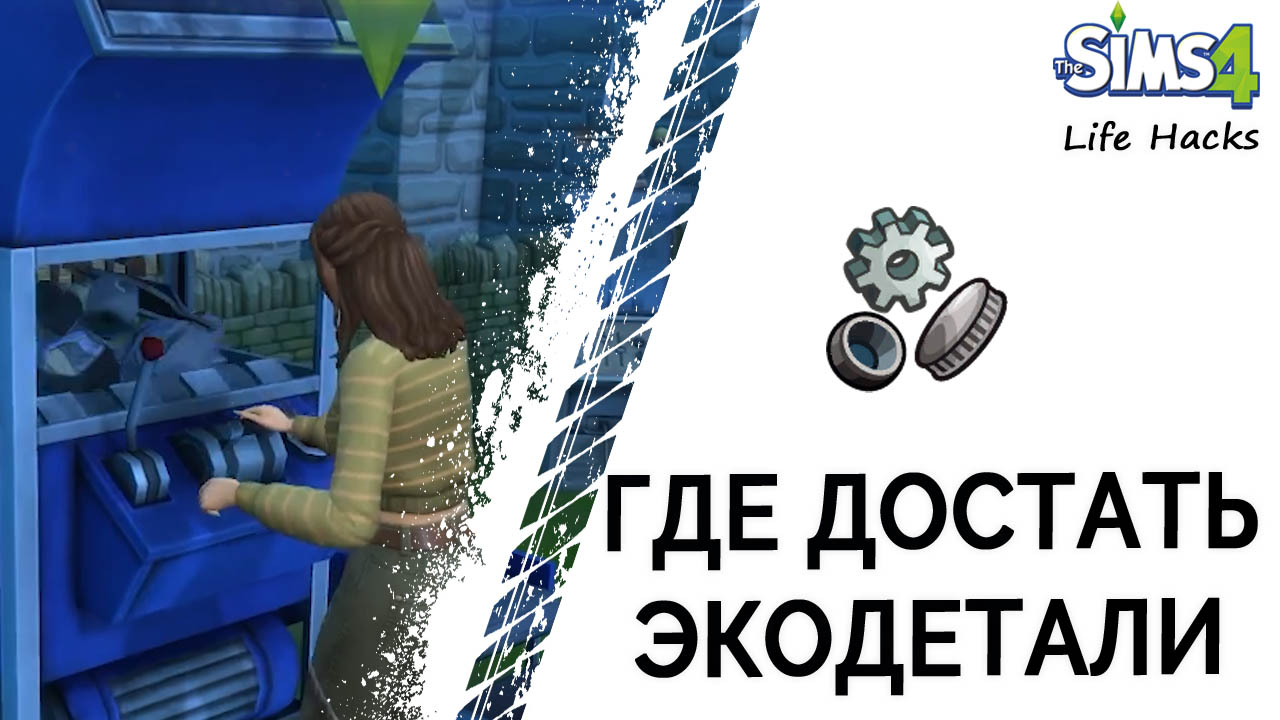 The SIMS 4
Life Hacks

ГДЕ ДОСТАТЬ ЭКОДЕТАЛИ